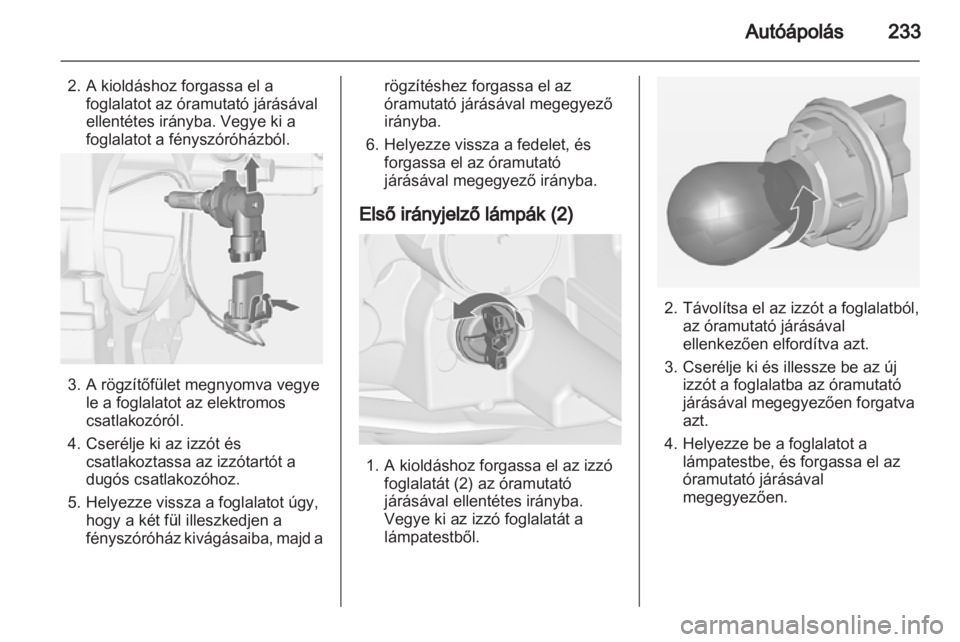 Autóápolás 233

2. A kioldáshoz forgassa el a foglalatot az óramutató járásával ellentétes irányba. Vegye ki a foglalatot a fényszóróházból.

3. A rögzítőfület megnyomva vegye le a foglalatot az elektromos csatlakozóról.

4. Cserélje ki az izzót és csatlakoztassa az izzótartót a dugós csatlakozóhoz.

5. Helyezze vissza a foglalatot úgy, hogy a két fül illeszkedjen a fényszóróház kivágásaiba, majd a rögzítéshez forgassa el az óramutató járásával megegyező irányba.

6. Helyezze vissza a fedelet, és forgassa el az óramutató járásával megegyező irányba.

Első irányjelző lámpák (2)

1. A kioldáshoz forgassa el az izzó foglalatát (2) az óramutató járásával ellentétes irányba. Vegye ki az izzó foglalatát a lámpatestből.

2. Távolítsa el az izzót a foglalatból, az óramutató járásával ellenkezően elfordítva azt.

3. Cserélje ki és illessze be az új izzót a foglalatba az óramutató járásával megegyezően forgatva azt.

4. Helyezze be a foglalatot a lámpatestbe, és forgassa el az óramutató járásával megegyezően.

carmanualsonline.info